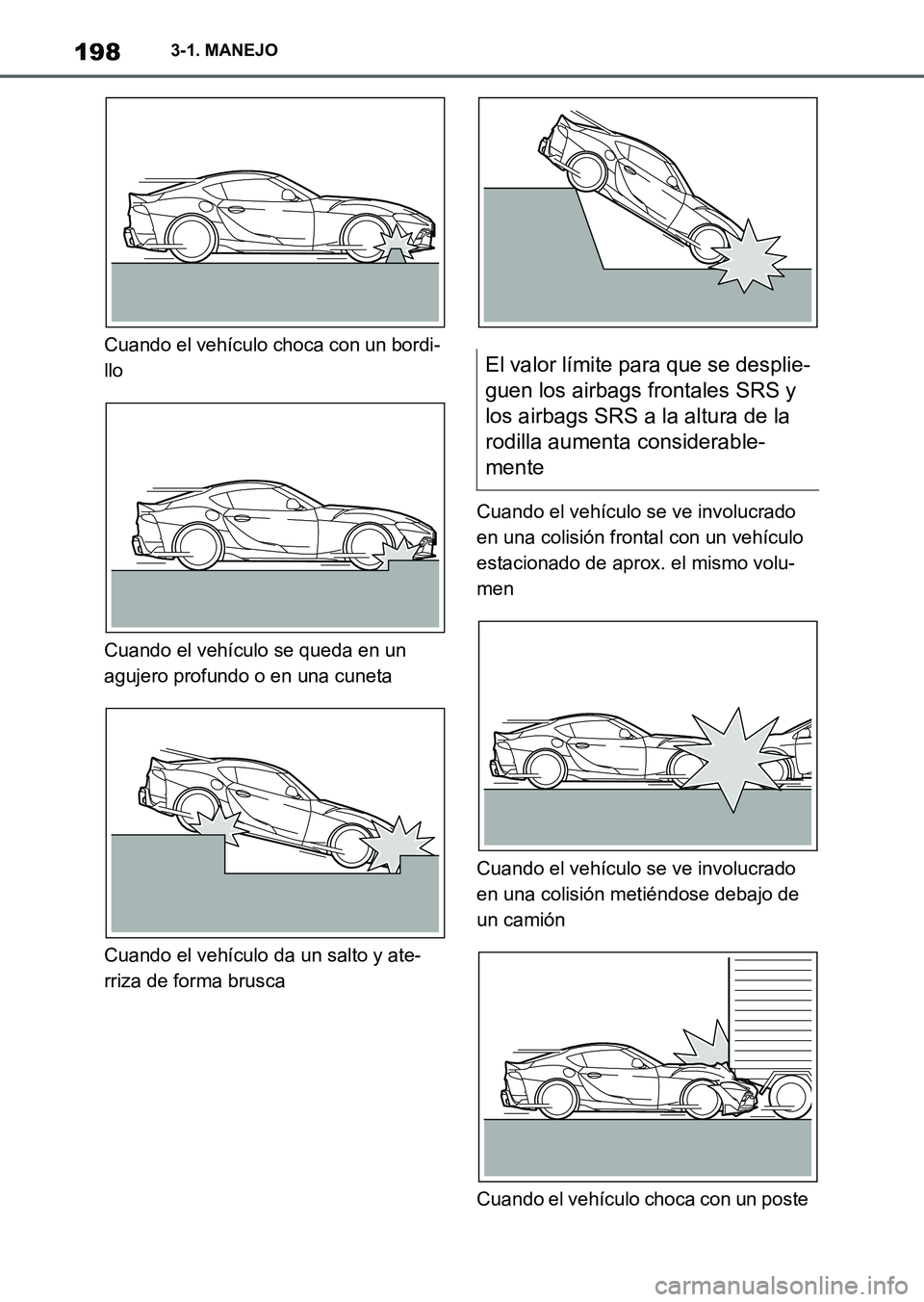 198 3-1. MANEJO

Cuando el vehículo choca con un bordillo

Cuando el vehículo se queda en un agujero profundo o en una cuneta

Cuando el vehículo da un salto y aterriza de forma brusca

El valor límite para que se desplieguen los airbags frontales SRS y los airbags SRS a la altura de la rodilla aumenta considerablemente

Cuando el vehículo se ve involucrado en una colisión frontal con un vehículo estacionado de aprox. el mismo volumen

Cuando el vehículo se ve involucrado en una colisión metiéndose debajo de un camión

Cuando el vehículo choca con un poste

carmanualsonline.info